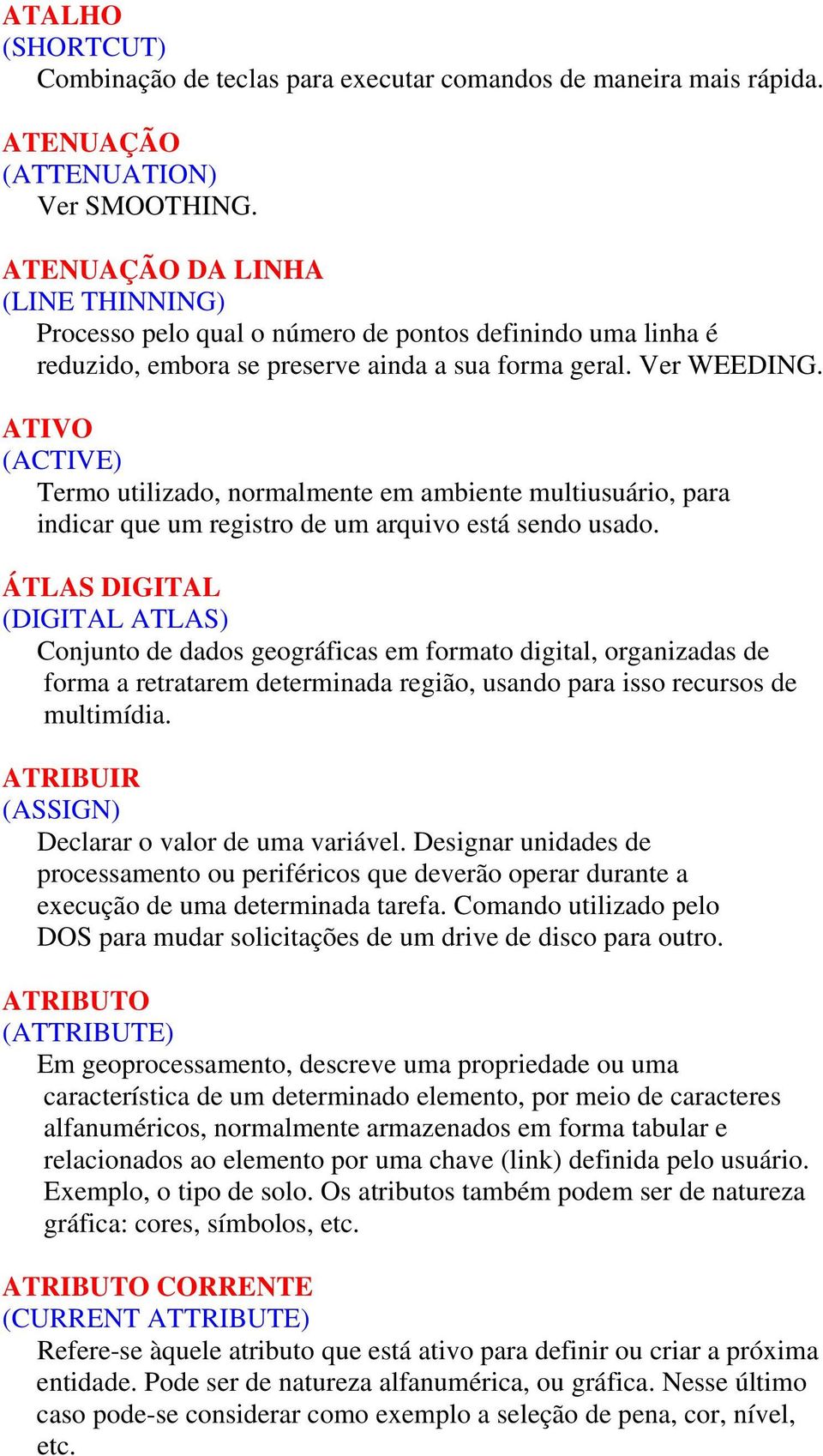 ATALHO
(SHORTCUT)
Combinação de teclas para executar comandos de maneira mais rápida.

ATENUAÇÃO
(ATTENUATION)
Ver SMOOTHING.

ATENUAÇÃO DA LINHA
(LINE THINNING)
Processo pelo qual o número de pontos definindo uma linha é reduzido, embora se preserve ainda a sua forma geral. Ver WEEDING.

ATIVO
(ACTIVE)
Termo utilizado, normalmente em ambiente multiusuário, para indicar que um registro de um arquivo está sendo usado.

ÁTLAS DIGITAL
(DIGITAL ATLAS)
Conjunto de dados geográficas em formato digital, organizadas de forma a retratarem determinada região, usando para isso recursos de multimídia.

ATRIBUIR
(ASSIGN)
Declarar o valor de uma variável. Designar unidades de processamento ou periféricos que deverão operar durante a execução de uma determinada tarefa. Comando utilizado pelo DOS para mudar solicitações de um drive de disco para outro.

ATRIBUTO
(ATTRIBUTE)
Em geoprocessamento, descreve uma propriedade ou uma característica de um determinado elemento, por meio de caracteres alfanuméricos, normalmente armazenados em forma tabular e relacionados ao elemento por uma chave (link) definida pelo usuário. Exemplo, o tipo de solo. Os atributos também podem ser de natureza gráfica: cores, símbolos, etc.

ATRIBUTO CORRENTE
(CURRENT ATTRIBUTE)
Refere-se àquele atributo que está ativo para definir ou criar a próxima entidade. Pode ser de natureza alfanumérica, ou gráfica. Nesse último caso pode-se considerar como exemplo a seleção de pena, cor, nível, etc.